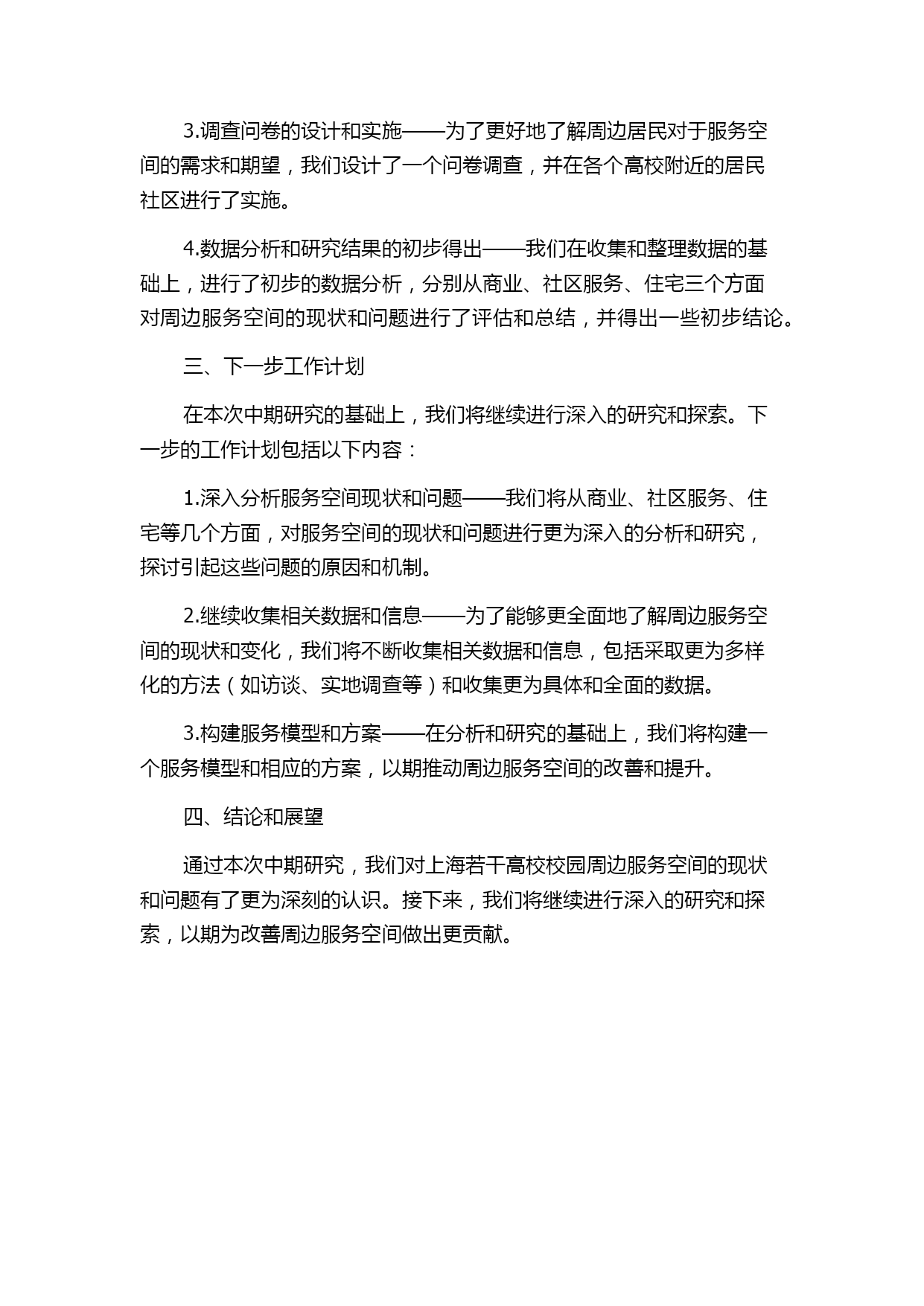 3.调查问卷的设计和实施——为了更好地了解周边居民对于服务空间的需求和期望，我们设计了一个问卷调查，并在各个高校附近的居民社区进行了实施。

4.数据分析和研究结果的初步得出——我们在收集和整理数据的基础上，进行了初步的数据分析，分别从商业、社区服务、住宅三个方面对周边服务空间的现状和问题进行了评估和总结，并得出一些初步结论。

三、下一步工作计划

在本次中期研究的基础上，我们将继续进行深入的研究和探索。下一步的工作计划包括以下内容：

1.深入分析服务空间现状和问题——我们将从商业、社区服务、住宅等几个方面，对服务空间的现状和问题进行更为深入的分析和研究，探讨引起这些问题的原因和机制。

2.继续收集相关数据和信息——为了能够更全面地了解周边服务空间的现状和变化，我们将不断收集相关数据和信息，包括采取更为多样化的方法（如访谈、实地调查等）和收集更为具体和全面的数据。

3.构建服务模型和方案——在分析和研究的基础上，我们将构建一个服务模型和相应的方案，以期推动周边服务空间的改善和提升。

四、结论和展望

通过本次中期研究，我们对上海若干高校校园周边服务空间的现状和问题有了更为深刻的认识。接下来，我们将继续进行深入的研究和探索，以期为改善周边服务空间做出更贡献。